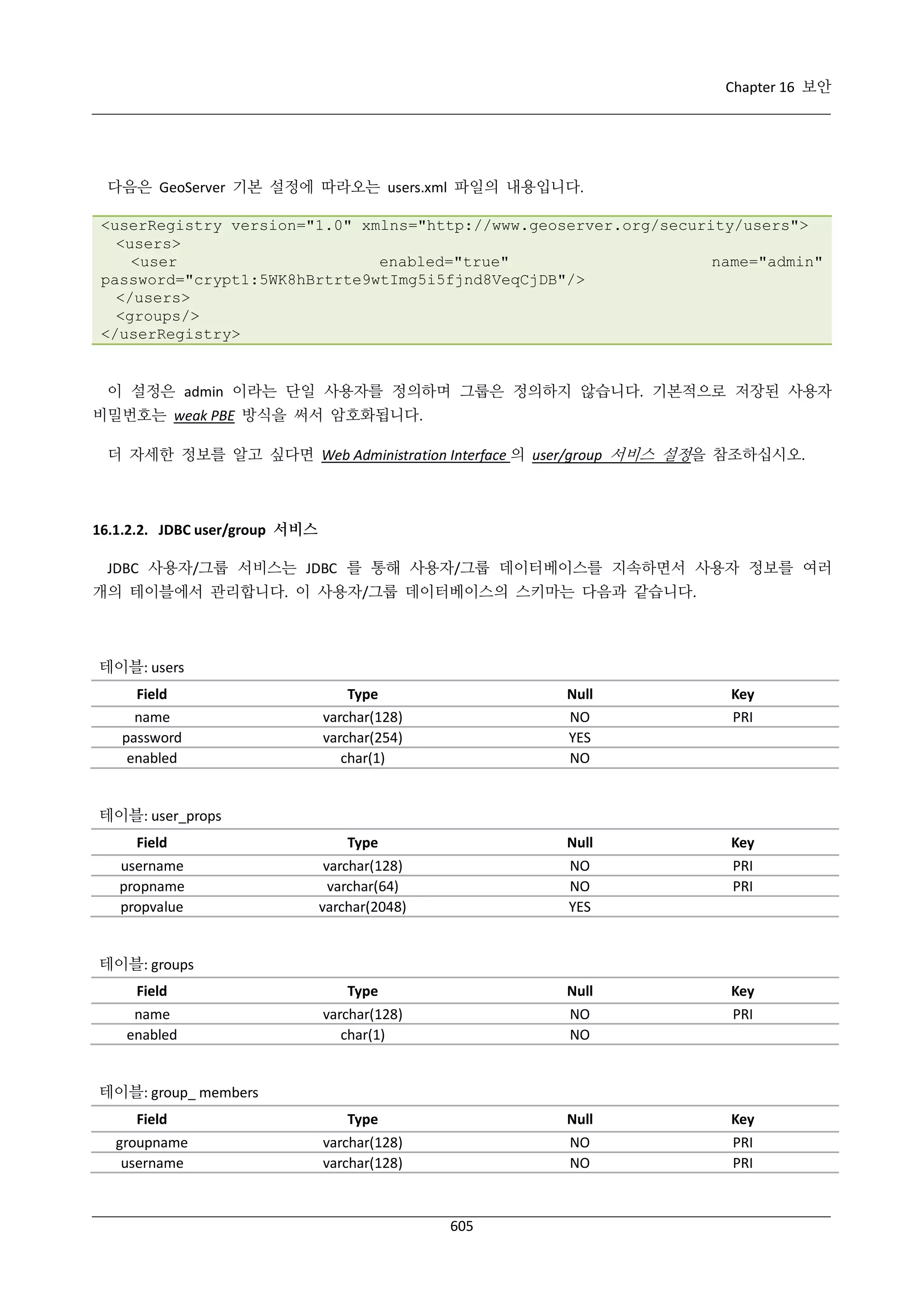 Chapter 16 보안

다음은 GeoServer 기본 설정에 따라오는 users.xml 파일의 내용입니다.

<userRegistry version="1.0" xmlns="http://www.geoserver.org/security/users">
  <users>
    <user enabled="true" name="admin" password="crypt1:5WK8hBrtrte9wtImg5i5fjnd8VeqCjDB"/>
  </users>
  <groups/>
</userRegistry>

이 설정은 admin 이라는 단일 사용자를 정의하며 그룹은 정의하지 않습니다. 기본적으로 저장된 사용자 비밀번호는 weak PBE 방식을 써서 암호화됩니다.

더 자세한 정보를 알고 싶다면 Web Administration Interface 의 user/group 서비스 설정을 참조하십시오.

16.1.2.2. JDBC user/group 서비스

JDBC 사용자/그룹 서비스는 JDBC 를 통해 사용자/그룹 데이터베이스를 지속하면서 사용자 정보를 여러 개의 테이블에서 관리합니다. 이 사용자/그룹 데이터베이스의 스키마는 다음과 같습니다.

테이블: users

| Field | Type | Null | Key |
|---|---|---|---|
| name | varchar(128) | NO | PRI |
| password | varchar(254) | YES | |
| enabled | char(1) | NO | |

테이블: user_props

| Field | Type | Null | Key |
|---|---|---|---|
| username | varchar(128) | NO | PRI |
| propname | varchar(64) | NO | PRI |
| propvalue | varchar(2048) | YES | |

테이블: groups

| Field | Type | Null | Key |
|---|---|---|---|
| name | varchar(128) | NO | PRI |
| enabled | char(1) | NO | |

테이블: group_ members

| Field | Type | Null | Key |
|---|---|---|---|
| groupname | varchar(128) | NO | PRI |
| username | varchar(128) | NO | PRI |

605